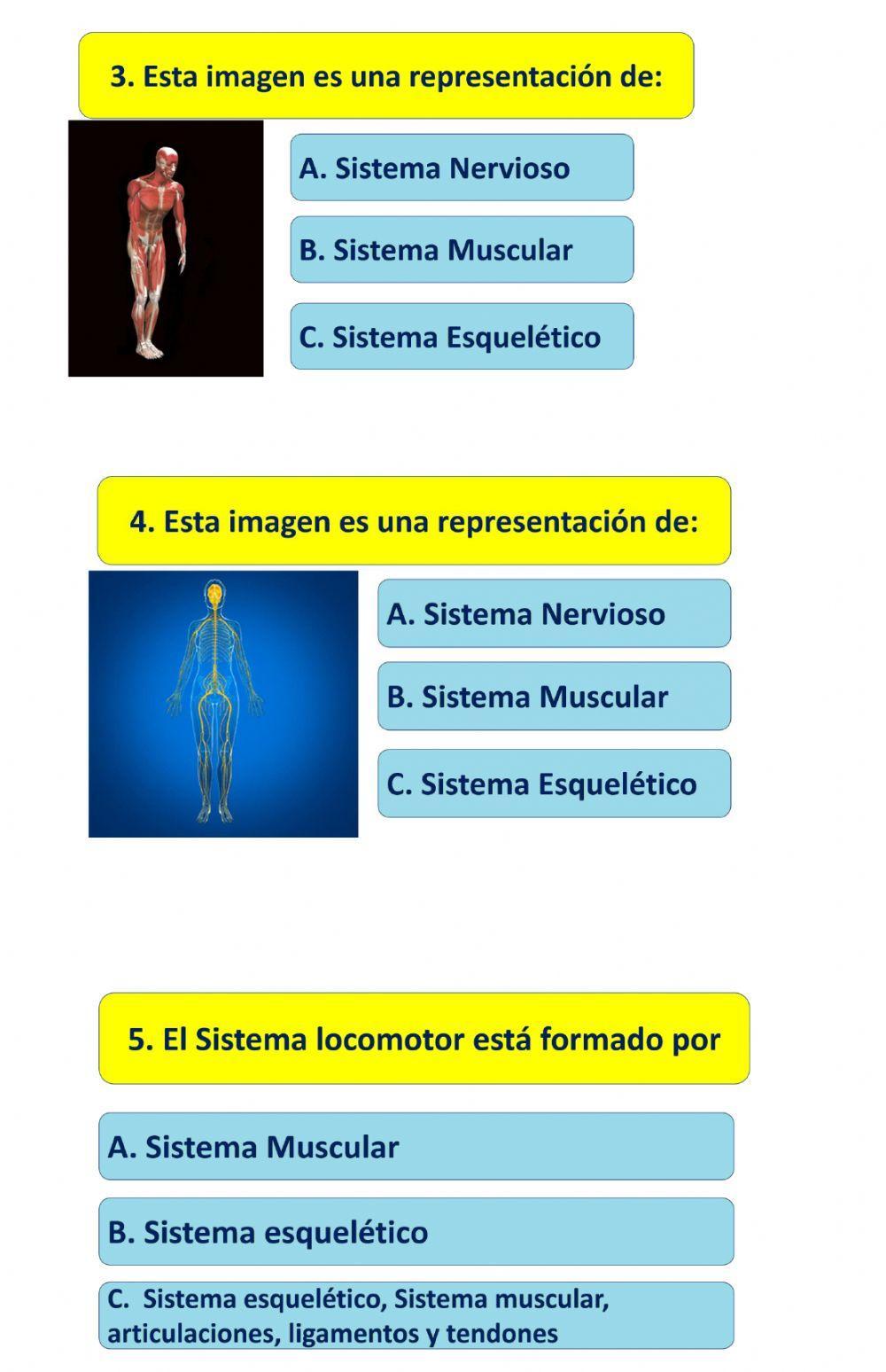 3. Esta imagen es una representación de:

A. Sistema Nervioso

B. Sistema Muscular

C. Sistema Esquelético

4. Esta imagen es una representación de:

A. Sistema Nervioso

B. Sistema Muscular

C. Sistema Esquelético

5. El Sistema locomotor está formado por

A. Sistema Muscular

B. Sistema esquelético

C. Sistema esquelético, Sistema muscular, articulaciones, ligamentos y tendones